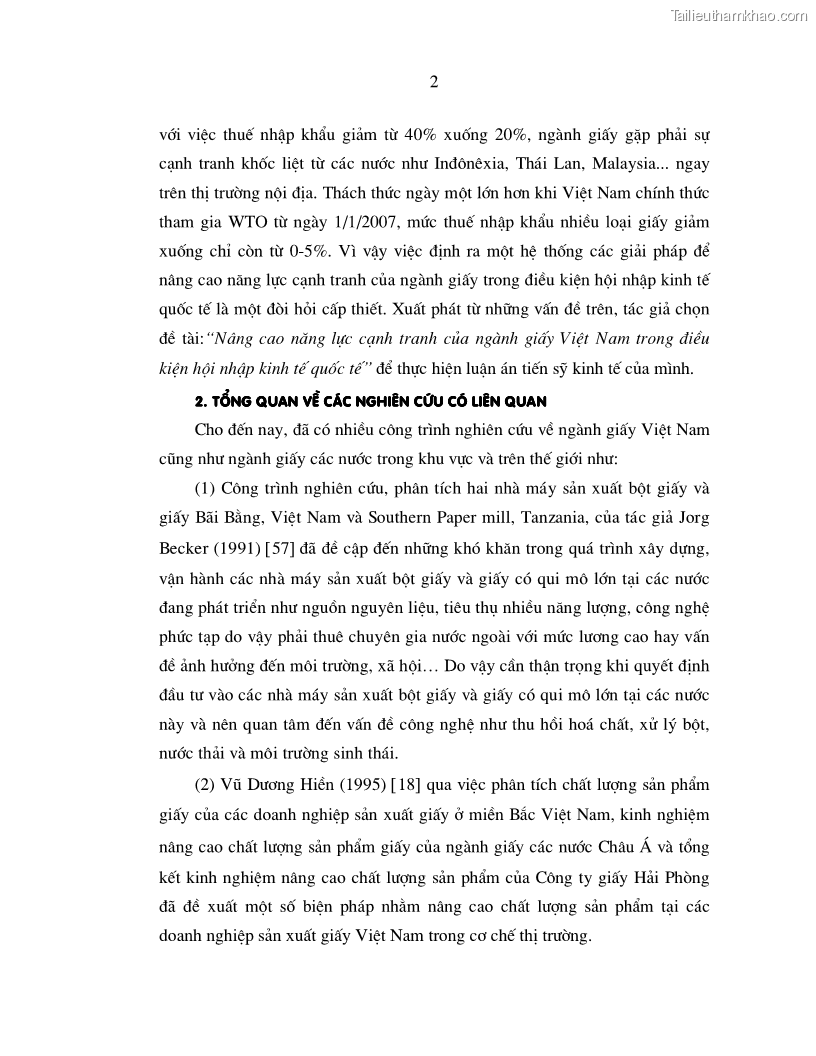 Tailieuthamkhao.com

2

với việc thuế nhập khẩu giảm từ 40% xuống 20%, ngành giấy gặp phải sự cạnh tranh khốc liệt từ các nước như Inđônêxia, Thái Lan, Malaysia... ngay trên thị trường nội địa. Thách thức ngày một lớn hơn khi Việt Nam chính thức tham gia WTO từ ngày 1/1/2007, mức thuế nhập khẩu nhiều loại giấy giảm xuống chỉ còn từ 0-5%. Vì vậy việc định ra một hệ thống các giải pháp để nâng cao năng lực cạnh tranh của ngành giấy trong điều kiện hội nhập kinh tế quốc tế là một đòi hỏi cấp thiết. Xuất phát từ những vấn đề trên, tác giả chọn đề tài:"Nâng cao năng lực cạnh tranh của ngành giấy Việt Nam trong điều kiện hội nhập kinh tế quốc tế" để thực hiện luận án tiến sỹ kinh tế của mình.

2. TỔNG QUAN VỀ CÁC NGHIÊN CỨU CÓ LIÊN QUAN

Cho đến nay, đã có nhiều công trình nghiên cứu về ngành giấy Việt Nam cũng như ngành giấy các nước trong khu vực và trên thế giới như:

(1) Công trình nghiên cứu, phân tích hai nhà máy sản xuất bột giấy và giấy Bãi Bằng, Việt Nam và Southern Paper mill, Tanzania, của tác giả Jorg Becker (1991) [57] đã đề cập đến những khó khăn trong quá trình xây dựng, vận hành các nhà máy sản xuất bột giấy và giấy có qui mô lớn tại các nước đang phát triển như nguồn nguyên liệu, tiêu thụ nhiều năng lượng, công nghệ phức tạp do vậy phải thuê chuyên gia nước ngoài với mức lương cao hay vấn đề ảnh hưởng đến môi trường, xã hội… Do vậy cần thận trọng khi quyết định đầu tư vào các nhà máy sản xuất bột giấy và giấy có qui mô lớn tại các nước này và nên quan tâm đến vấn đề công nghệ như thu hồi hoá chất, xử lý bột, nước thải và môi trường sinh thái.

(2) Vũ Dương Hiền (1995) [18] qua việc phân tích chất lượng sản phẩm giấy của các doanh nghiệp sản xuất giấy ở miền Bắc Việt Nam, kinh nghiệm nâng cao chất lượng sản phẩm giấy của ngành giấy các nước Châu Á và tổng kết kinh nghiệm nâng cao chất lượng sản phẩm của Công ty giấy Hải Phòng đã đề xuất một số biện pháp nhằm nâng cao chất lượng sản phẩm tại các doanh nghiệp sản xuất giấy Việt Nam trong cơ chế thị trường.